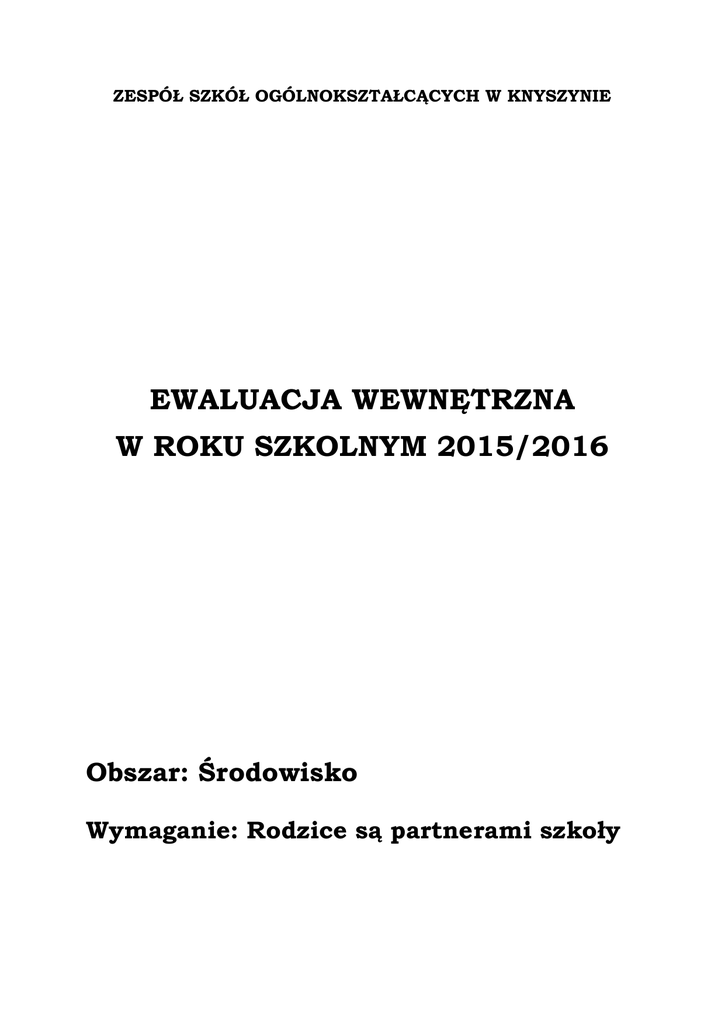 ZESPÓŁ SZKÓŁ OGÓLNOKSZTAŁCĄCYCH W KNYSZYNIE

EWALUACJA WEWNĘTRZNA
W ROKU SZKOLNYM 2015/2016

Obszar: Środowisko

Wymaganie: Rodzice są partnerami szkoły